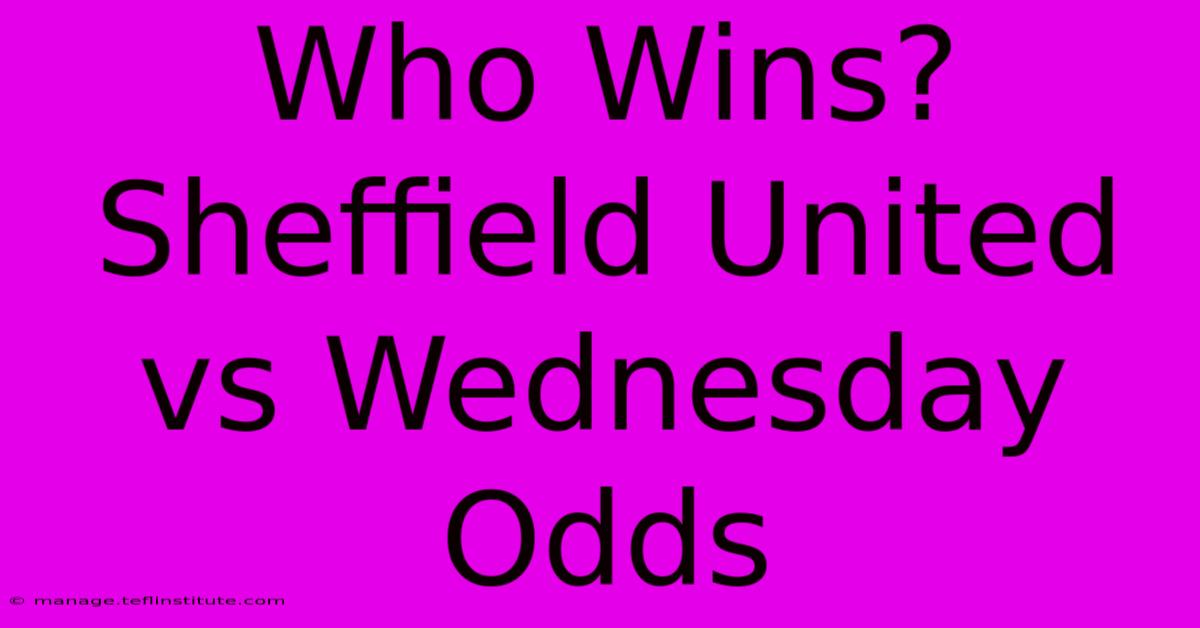 Who Wins? Sheffield United vs Wednesday Odds

© manage.teflinstitute.com